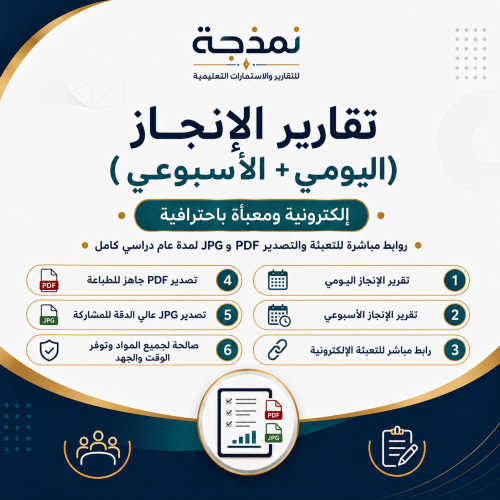 نمذجة
للتقارير والاستمارات التعليمية

تقارير الإنجـاز
(اليومي + الأسبوعي)

إلكترونية ومعبأة باحترافية

روابط مباشرة للتعبئة والتصدير PDF و JPG لمدة عام دراسي كامل

1 تقرير الإنجاز اليومي

2 تقرير الإنجاز الأسبوعي

3 رابط مباشر للتعبئة الإلكترونية

4 تصدير PDF جاهز للطباعة
PDF

5 تصدير JPG عالي الدقة للمشاركة
JPG

6 صالحة لجميع المواد وتوفر الوقت والجهد

PDF
JPG